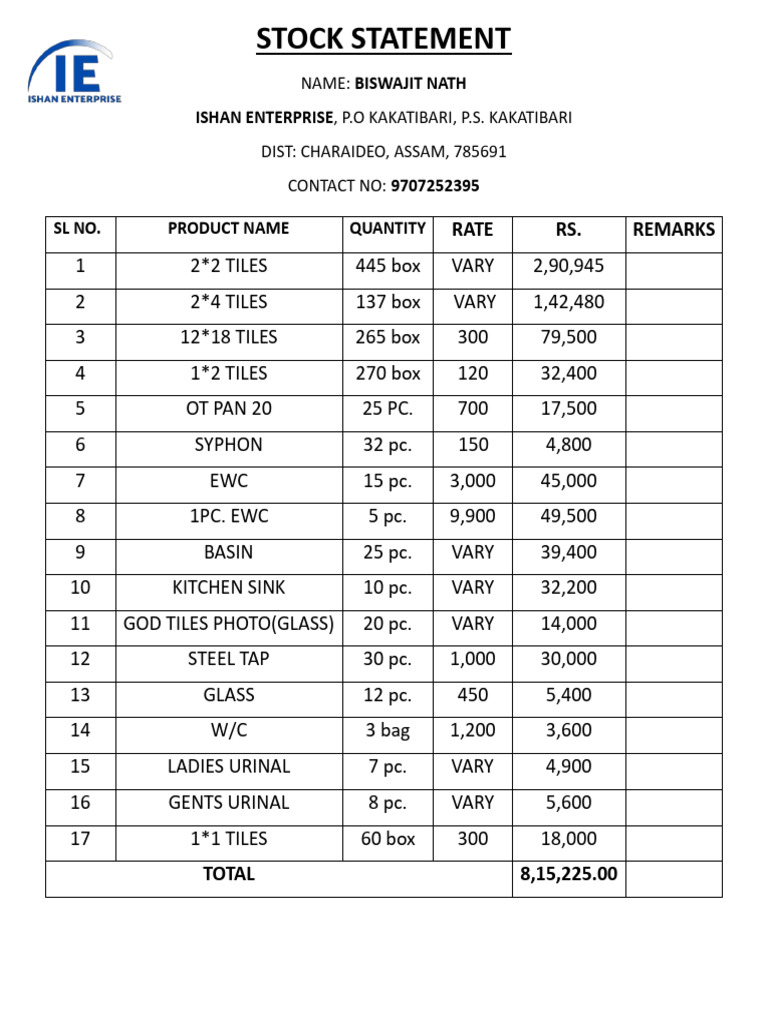 IE
ISHAN ENTERPRISE

STOCK STATEMENT

NAME: BISWAJIT NATH

ISHAN ENTERPRISE, P.O KAKATIBARI, P.S. KAKATIBARI

DIST: CHARAIDEO, ASSAM, 785691

CONTACT NO: 9707252395

| SL NO. | PRODUCT NAME | QUANTITY | RATE | RS. | REMARKS |
|---|---|---|---|---|---|
| 1 | 2*2 TILES | 445 box | VARY | 2,90,945 | |
| 2 | 2*4 TILES | 137 box | VARY | 1,42,480 | |
| 3 | 12*18 TILES | 265 box | 300 | 79,500 | |
| 4 | 1*2 TILES | 270 box | 120 | 32,400 | |
| 5 | OT PAN 20 | 25 PC. | 700 | 17,500 | |
| 6 | SYPHON | 32 pc. | 150 | 4,800 | |
| 7 | EWC | 15 pc. | 3,000 | 45,000 | |
| 8 | 1PC. EWC | 5 pc. | 9,900 | 49,500 | |
| 9 | BASIN | 25 pc. | VARY | 39,400 | |
| 10 | KITCHEN SINK | 10 pc. | VARY | 32,200 | |
| 11 | GOD TILES PHOTO(GLASS) | 20 pc. | VARY | 14,000 | |
| 12 | STEEL TAP | 30 pc. | 1,000 | 30,000 | |
| 13 | GLASS | 12 pc. | 450 | 5,400 | |
| 14 | W/C | 3 bag | 1,200 | 3,600 | |
| 15 | LADIES URINAL | 7 pc. | VARY | 4,900 | |
| 16 | GENTS URINAL | 8 pc. | VARY | 5,600 | |
| 17 | 1*1 TILES | 60 box | 300 | 18,000 | |
| TOTAL | | | | 8,15,225.00 | |